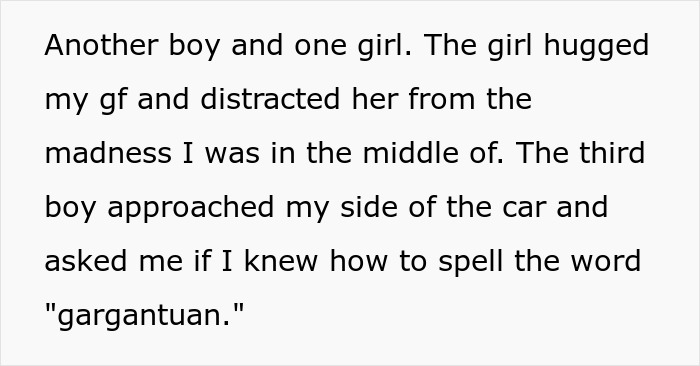 Another boy and one girl. The girl hugged my gf and distracted her from the madness I was in the middle of. The third boy approached my side of the car and asked me if I knew how to spell the word "gargantuan."